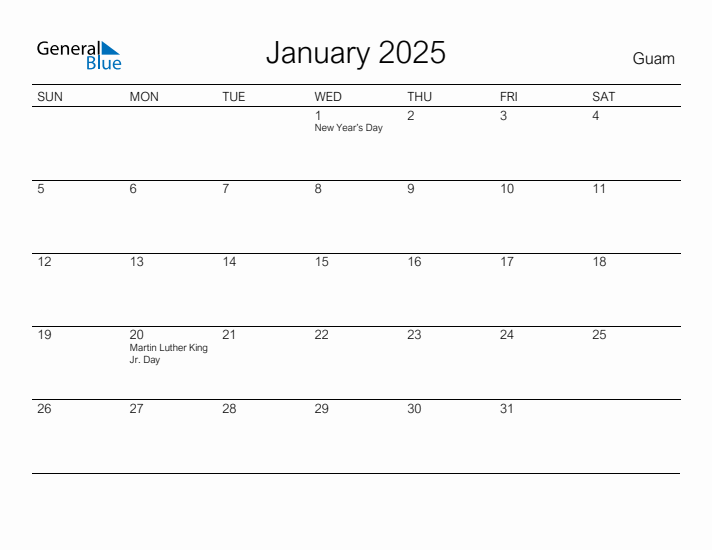 General Blue

January 2025

Guam

| SUN | MON | TUE | WED | THU | FRI | SAT |
|---|---|---|---|---|---|---|
| | | | 1 New Year's Day | 2 | 3 | 4 |
| 5 | 6 | 7 | 8 | 9 | 10 | 11 |
| 12 | 13 | 14 | 15 | 16 | 17 | 18 |
| 19 | 20 Martin Luther King Jr. Day | 21 | 22 | 23 | 24 | 25 |
| 26 | 27 | 28 | 29 | 30 | 31 | |